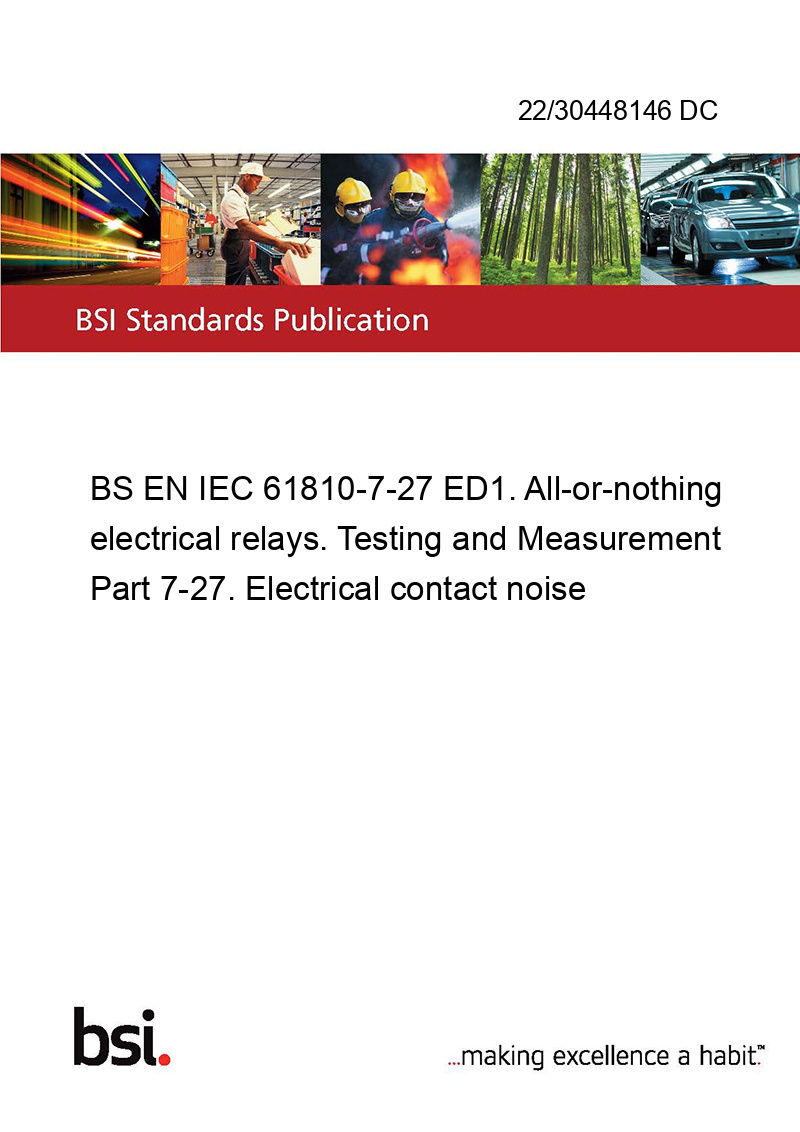 22/30448146 DC

BSI Standards Publication

BS EN IEC 61810-7-27 ED1. All-or-nothing electrical relays. Testing and Measurement Part 7-27. Electrical contact noise

bsi.

...making excellence a habit.™